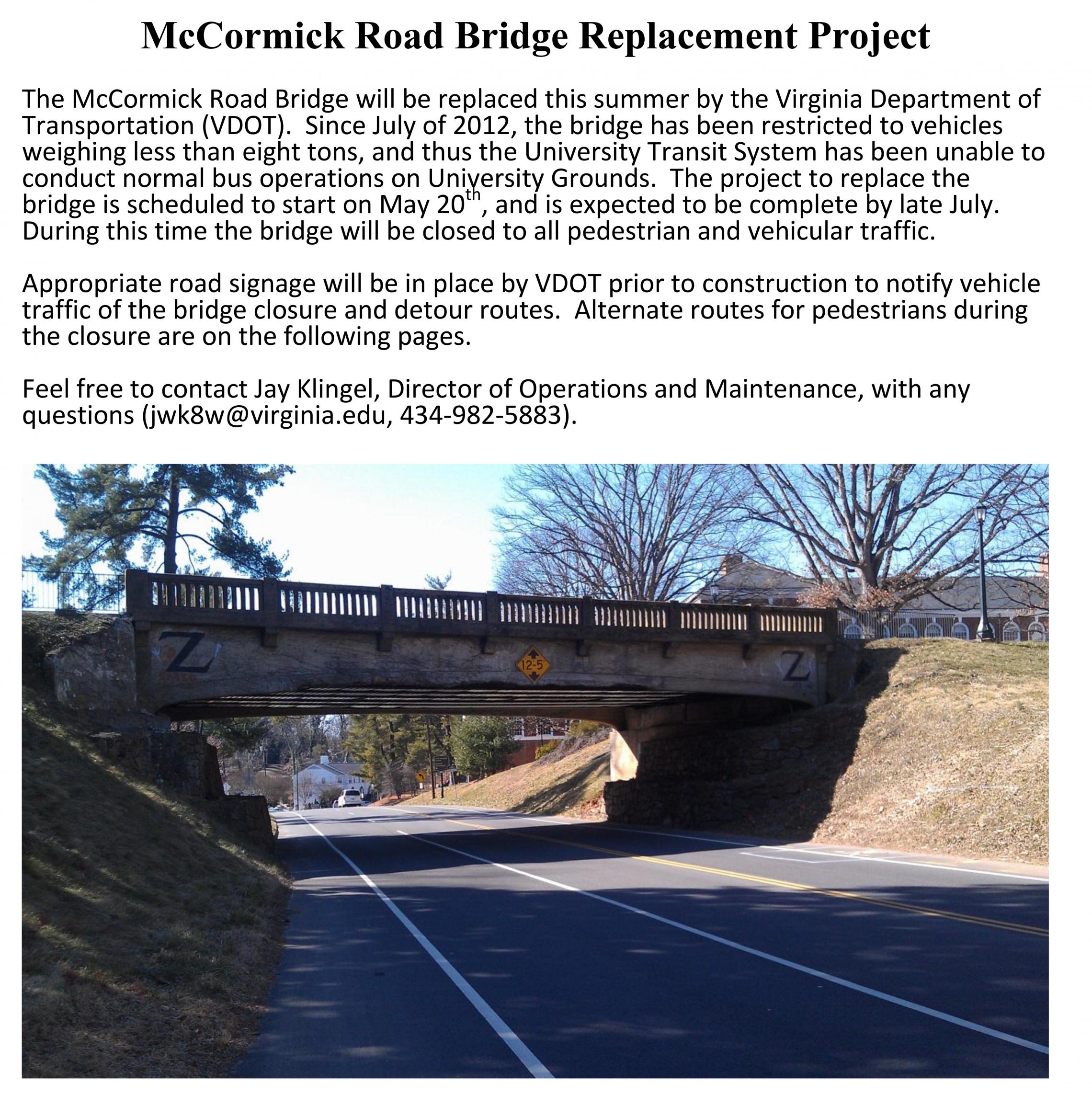 McCormick Road Bridge Replacement Project

The McCormick Road Bridge will be replaced this summer by the Virginia Department of Transportation (VDOT). Since July of 2012, the bridge has been restricted to vehicles weighing less than eight tons, and thus the University Transit System has been unable to conduct normal bus operations on University Grounds. The project to replace the bridge is scheduled to start on May 20$^{th}$, and is expected to be complete by late July. During this time the bridge will be closed to all pedestrian and vehicular traffic.

Appropriate road signage will be in place by VDOT prior to construction to notify vehicle traffic of the bridge closure and detour routes. Alternate routes for pedestrians during the closure are on the following pages.

Feel free to contact Jay Klingel, Director of Operations and Maintenance, with any questions (jwk8w@virginia.edu, 434-982-5883).

Z

12-5

Z